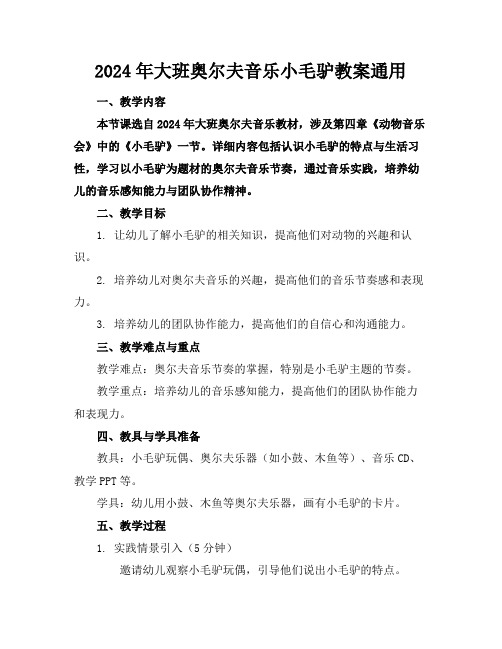 2024年大班奥尔夫音乐小毛驴教案通用

一、教学内容

本节课选自2024年大班奥尔夫音乐教材，涉及第四章《动物音乐会》中的《小毛驴》一节。详细内容包括认识小毛驴的特点与生活习性，学习以小毛驴为题材的奥尔夫音乐节奏，通过音乐实践，培养幼儿的音乐感知能力与团队协作精神。

二、教学目标

1. 让幼儿了解小毛驴的相关知识，提高他们对动物的兴趣和认识。

2. 培养幼儿对奥尔夫音乐的兴趣，提高他们的音乐节奏感和表现力。

3. 培养幼儿的团队协作能力，提高他们的自信心和沟通能力。

三、教学难点与重点

教学难点：奥尔夫音乐节奏的掌握，特别是小毛驴主题的节奏。

教学重点：培养幼儿的音乐感知能力，提高他们的团队协作能力和表现力。

四、教具与学具准备

教具：小毛驴玩偶、奥尔夫乐器（如小鼓、木鱼等）、音乐CD、教学PPT等。

学具：幼儿用小鼓、木鱼等奥尔夫乐器，画有小毛驴的卡片。

五、教学过程

1. 实践情景引入（5分钟）

邀请幼儿观察小毛驴玩偶，引导他们说出小毛驴的特点。